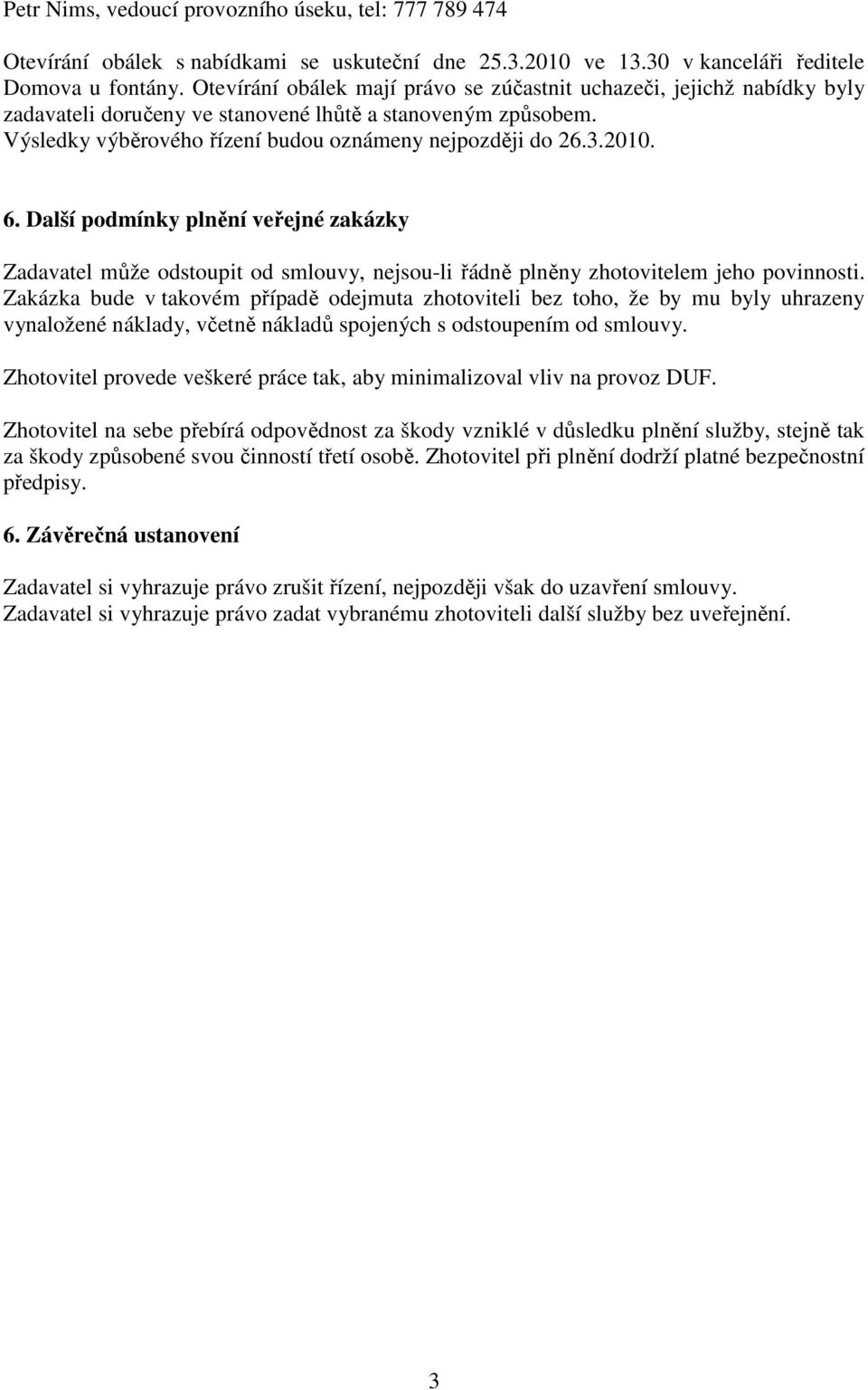 Petr Nims, vedoucí provozního úseku, tel: 777 789 474

Otevírání obálek s nabídkami se uskuteční dne 25.3.2010 ve 13.30 v kanceláři ředitele Domova u fontány. Otevírání obálek mají právo se zúčastnit uchazeči, jejichž nabídky byly zadavateli doručeny ve stanovené lhůtě a stanoveným způsobem. Výsledky výběrového řízení budou oznámeny nejpozději do 26.3.2010.

6. Další podmínky plnění veřejné zakázky

Zadavatel může odstoupit od smlouvy, nejsou-li řádně plněny zhotovitelem jeho povinnosti. Zakázka bude v takovém případě odejmuta zhotoviteli bez toho, že by mu byly uhrazeny vynaložené náklady, včetně nákladů spojených s odstoupením od smlouvy.

Zhotovitel provede veškeré práce tak, aby minimalizoval vliv na provoz DUF.

Zhotovitel na sebe přebírá odpovědnost za škody vzniklé v důsledku plnění služby, stejně tak za škody způsobené svou činností třetí osobě. Zhotovitel při plnění dodrží platné bezpečnostní předpisy.

6. Závěrečná ustanovení

Zadavatel si vyhrazuje právo zrušit řízení, nejpozději však do uzavření smlouvy.
Zadavatel si vyhrazuje právo zadat vybranému zhotoviteli další služby bez uveřejnění.

3